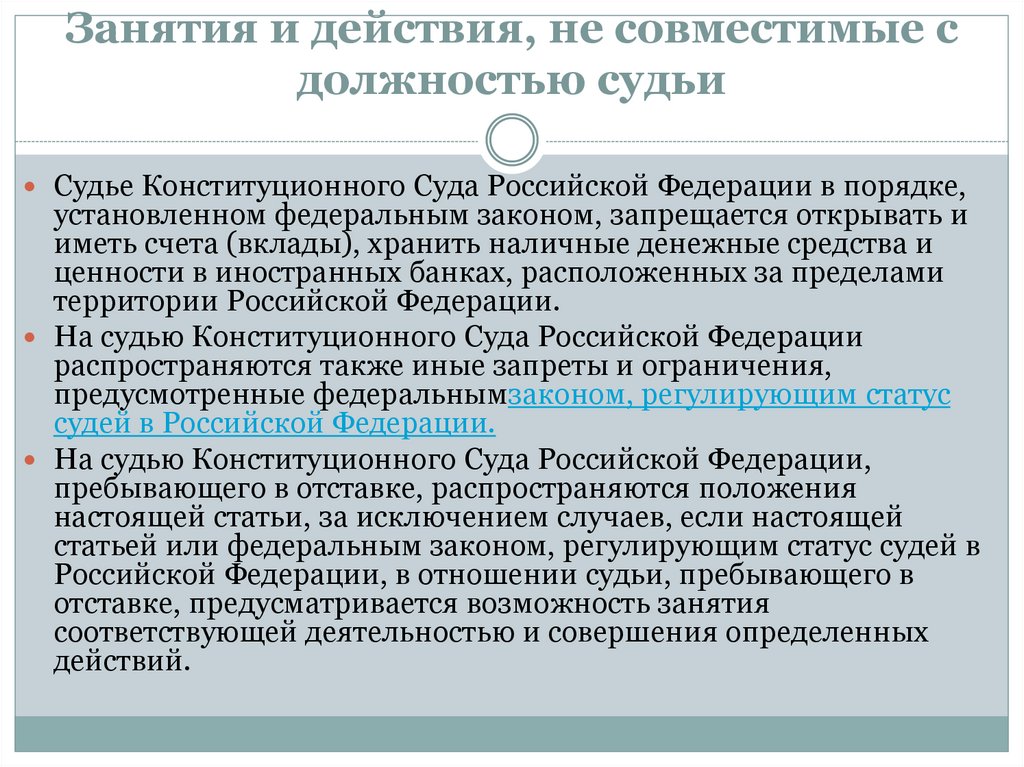 Занятия и действия, не совместимые с должностью судьи

Судье Конституционного Суда Российской Федерации в порядке, установленном федеральным законом, запрещается открывать и иметь счета (вклады), хранить наличные денежные средства и ценности в иностранных банках, расположенных за пределами территории Российской Федерации.

На судью Конституционного Суда Российской Федерации распространяются также иные запреты и ограничения, предусмотренные федеральнымзаконом, регулирующим статус судей в Российской Федерации.

На судью Конституционного Суда Российской Федерации, пребывающего в отставке, распространяются положения настоящей статьи, за исключением случаев, если настоящей статьей или федеральным законом, регулирующим статус судей в Российской Федерации, в отношении судьи, пребывающего в отставке, предусматривается возможность занятия соответствующей деятельностью и совершения определенных действий.